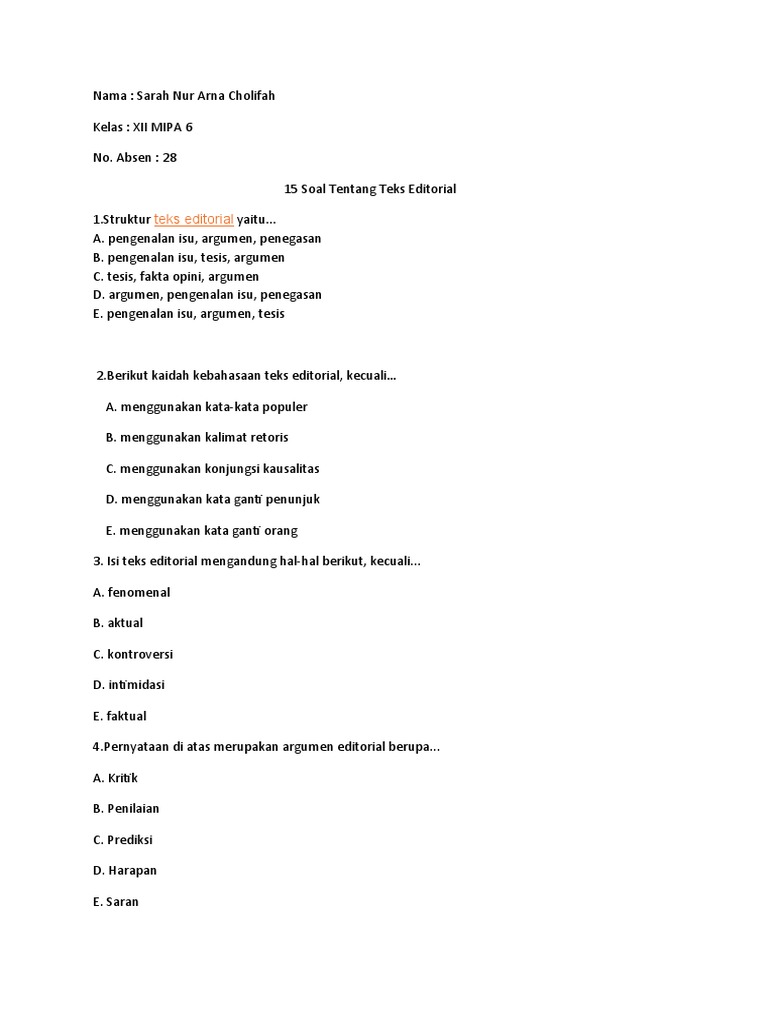 Nama : Sarah Nur Arna Cholifah

Kelas : XII MIPA 6

No. Absen : 28

15 Soal Tentang Teks Editorial

1.Struktur teks editorial yaitu...
A. pengenalan isu, argumen, penegasan
B. pengenalan isu, tesis, argumen
C. tesis, fakta opini, argumen
D. argumen, pengenalan isu, penegasan
E. pengenalan isu, argumen, tesis

2.Berikut kaidah kebahasaan teks editorial, kecuali...

A. menggunakan kata-kata populer

B. menggunakan kalimat retoris

C. menggunakan konjungsi kausalitas

D. menggunakan kata ganti penunjuk

E. menggunakan kata ganti orang

3. Isi teks editorial mengandung hal-hal berikut, kecuali...

A. fenomenal

B. aktual

C. kontroversi

D. intimidasi

E. faktual

4.Pernyataan di atas merupakan argumen editorial berupa...

A. Kritik

B. Penilaian

C. Prediksi

D. Harapan

E. Saran